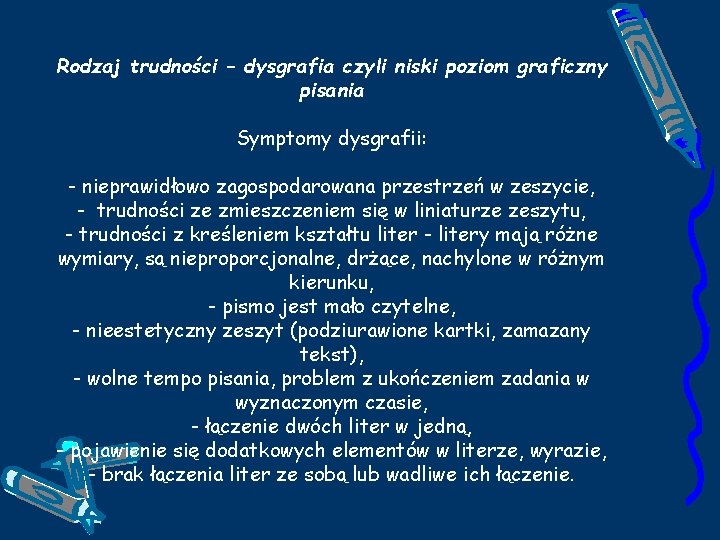 Rodzaj trudności – dysgrafia czyli niski poziom graficzny pisania

Symptomy dysgrafii:

- nieprawidłowo zagospodarowana przestrzeń w zeszycie,
- trudności ze zmieszczeniem się w liniaturze zeszytu,
- trudności z kreśleniem kształtu liter - litery mają różne wymiary, są nieproporcjonalne, drżące, nachylone w różnym kierunku,
- pismo jest mało czytelne,
- nieestetyczny zeszyt (podziurawione kartki, zamazany tekst),
- wolne tempo pisania, problem z ukończeniem zadania w wyznaczonym czasie,
- łączenie dwóch liter w jedną,
- pojawienie się dodatkowych elementów w literze, wyrazie,
- brak łączenia liter ze sobą lub wadliwe ich łączenie.